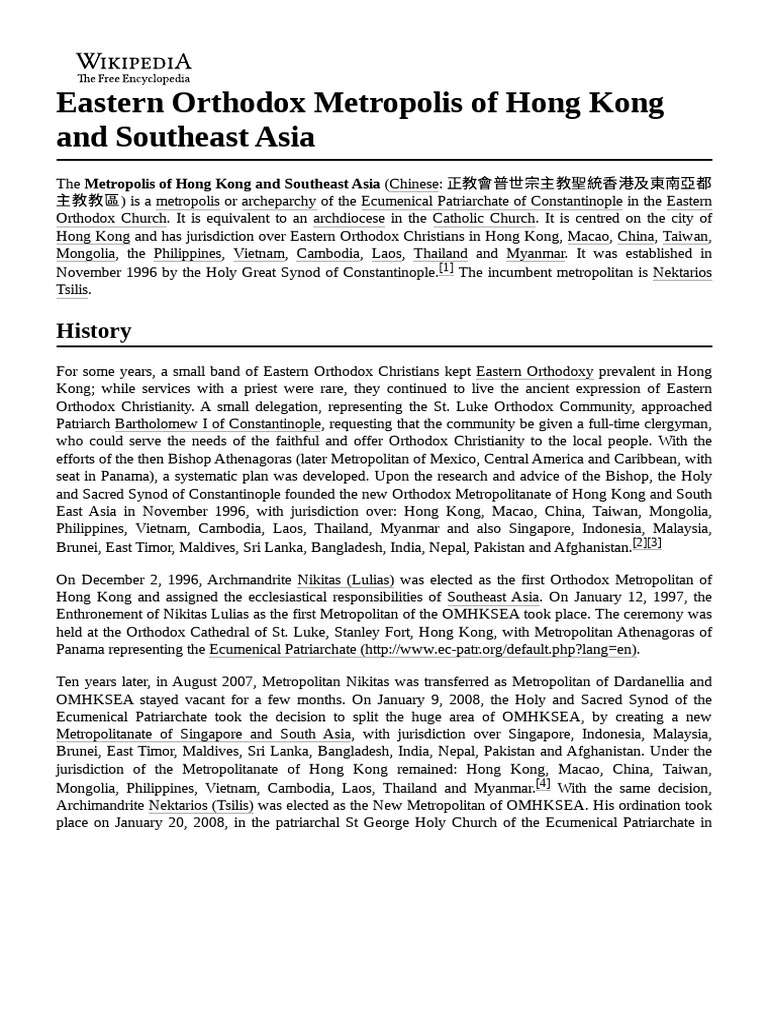 WIKIPEDIA
The Free Encyclopedia

Eastern Orthodox Metropolis of Hong Kong and Southeast Asia

The Metropolis of Hong Kong and Southeast Asia (Chinese: 正教會普世宗主教聖統香港及東南亞都主教教區) is a metropolis or archeparchy of the Ecumenical Patriarchate of Constantinople in the Eastern Orthodox Church. It is equivalent to an archdiocese in the Catholic Church. It is centred on the city of Hong Kong and has jurisdiction over Eastern Orthodox Christians in Hong Kong, Macao, China, Taiwan, Mongolia, the Philippines, Vietnam, Cambodia, Laos, Thailand and Myanmar. It was established in November 1996 by the Holy Great Synod of Constantinople.[1] The incumbent metropolitan is Nektarios Tsilis.

History

For some years, a small band of Eastern Orthodox Christians kept Eastern Orthodoxy prevalent in Hong Kong; while services with a priest were rare, they continued to live the ancient expression of Eastern Orthodox Christianity. A small delegation, representing the St. Luke Orthodox Community, approached Patriarch Bartholomew I of Constantinople, requesting that the community be given a full-time clergyman, who could serve the needs of the faithful and offer Orthodox Christianity to the local people. With the efforts of the then Bishop Athenagoras (later Metropolitan of Mexico, Central America and Caribbean, with seat in Panama), a systematic plan was developed. Upon the research and advice of the Bishop, the Holy and Sacred Synod of Constantinople founded the new Orthodox Metropolitanate of Hong Kong and South East Asia in November 1996, with jurisdiction over: Hong Kong, Macao, China, Taiwan, Mongolia, Philippines, Vietnam, Cambodia, Laos, Thailand, Myanmar and also Singapore, Indonesia, Malaysia, Brunei, East Timor, Maldives, Sri Lanka, Bangladesh, India, Nepal, Pakistan and Afghanistan.[2][3]

On December 2, 1996, Archmandrite Nikitas (Lulias) was elected as the first Orthodox Metropolitan of Hong Kong and assigned the ecclesiastical responsibilities of Southeast Asia. On January 12, 1997, the Enthronement of Nikitas Lulias as the first Metropolitan of the OMHKSEA took place. The ceremony was held at the Orthodox Cathedral of St. Luke, Stanley Fort, Hong Kong, with Metropolitan Athenagoras of Panama representing the Ecumenical Patriarchate (http://www.ec-patr.org/default.php?lang=en).

Ten years later, in August 2007, Metropolitan Nikitas was transferred as Metropolitan of Dardanellia and OMHKSEA stayed vacant for a few months. On January 9, 2008, the Holy and Sacred Synod of the Ecumenical Patriarchate took the decision to split the huge area of OMHKSEA, by creating a new Metropolitanate of Singapore and South Asia, with jurisdiction over Singapore, Indonesia, Malaysia, Brunei, East Timor, Maldives, Sri Lanka, Bangladesh, India, Nepal, Pakistan and Afghanistan. Under the jurisdiction of the Metropolitanate of Hong Kong remained: Hong Kong, Macao, China, Taiwan, Mongolia, Philippines, Vietnam, Cambodia, Laos, Thailand and Myanmar.[4] With the same decision, Archimandrite Nektarios (Tsilis) was elected as the New Metropolitan of OMHKSEA. His ordination took place on January 20, 2008, in the patriarchal St George Holy Church of the Ecumenical Patriarchate in